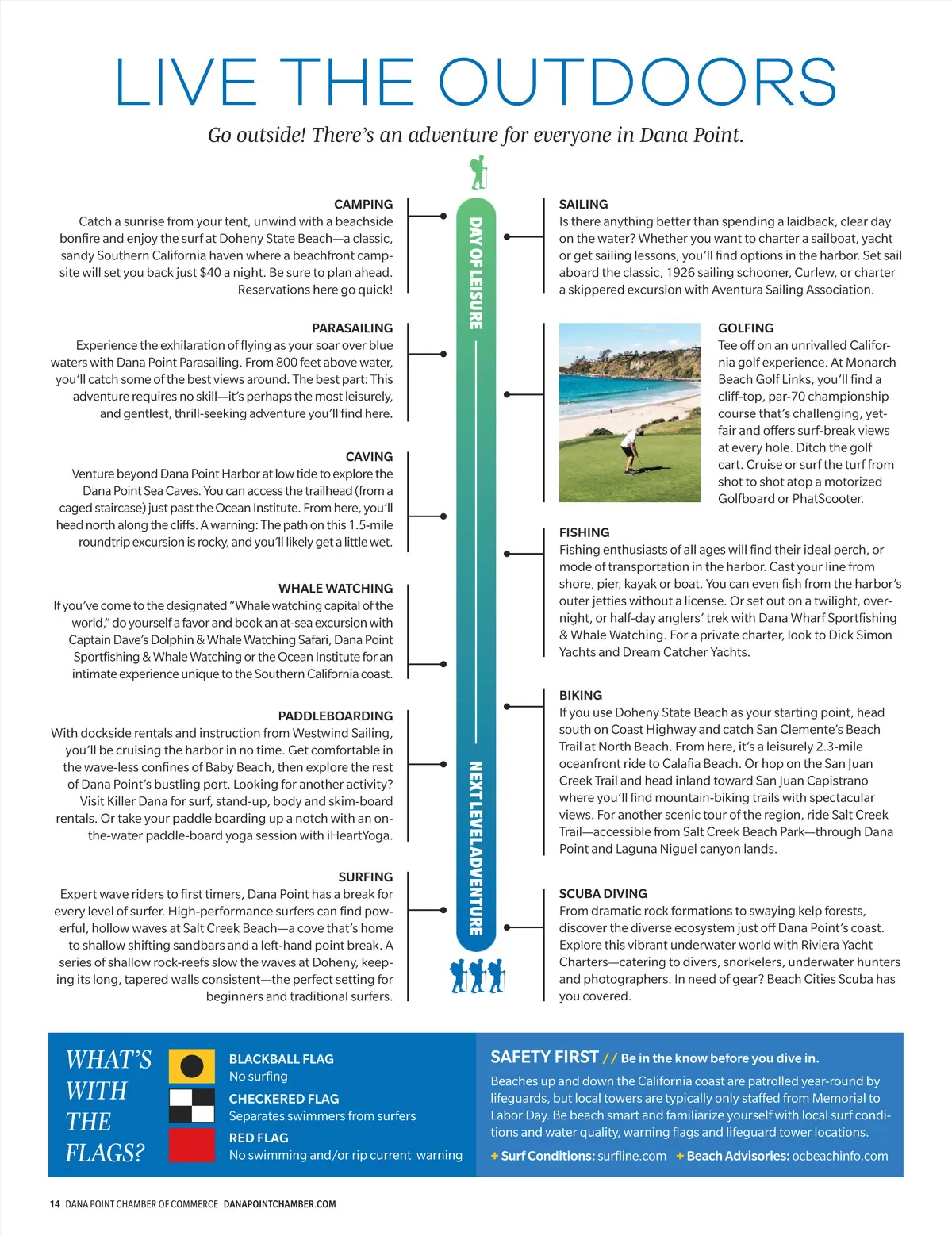 LIVE THE OUTDOORS

Go outside! There's an adventure for everyone in Dana Point.

CAMPING
Catch a sunrise from your tent, unwind with a beachside bonfire and enjoy the surf at Doheny State Beach—a classic, sandy Southern California haven where a beachfront campsite will set you back just $40 a night. Be sure to plan ahead. Reservations here go quick!

PARASAILING
Experience the exhilaration of flying as your soar over blue waters with Dana Point Parasailing. From 800 feet above water, you'll catch some of the best views around. The best part: This adventure requires no skill—it's perhaps the most leisurely, and gentlest, thrill-seeking adventure you'll find here.

CAVING
Venture beyond Dana Point Harbor at low tide to explore the Dana Point Sea Caves. You can access the trailhead (from a caged staircase) just past the Ocean Institute. From here, you'll head north along the cliffs. A warning: The path on this 1.5-mile roundtrip excursion is rocky, and you'll likely get a little wet.

WHALE WATCHING
If you've come to the designated "Whale watching capital of the world," do yourself a favor and book an at-sea excursion with Captain Dave's Dolphin & Whale Watching Safari, Dana Point Sportfishing & Whale Watching or the Ocean Institute for an intimate experience unique to the Southern California coast.

PADDLEBOARDING
With dockside rentals and instruction from Westwind Sailing, you'll be cruising the harbor in no time. Get comfortable in the wave-less confines of Baby Beach, then explore the rest of Dana Point's bustling port. Looking for another activity? Visit Killer Dana for surf, stand-up, body and skim-board rentals. Or take your paddle boarding up a notch with an on-the-water paddle-board yoga session with iHeartYoga.

SURFING
Expert wave riders to first timers, Dana Point has a break for every level of surfer. High-performance surfers can find powerful, hollow waves at Salt Creek Beach—a cove that's home to shallow shifting sandbars and a left-hand point break. A series of shallow rock-reefs slow the waves at Doheny, keeping its long, tapered walls consistent—the perfect setting for beginners and traditional surfers.

DAY OF LEISURE

NEXT LEVEL ADVENTURE

SAILING
Is there anything better than spending a laidback, clear day on the water? Whether you want to charter a sailboat, yacht or get sailing lessons, you'll find options in the harbor. Set sail aboard the classic, 1926 sailing schooner, Curlew, or charter a skippered excursion with Aventura Sailing Association.

GOLFING
Tee off on an unrivalled California golf experience. At Monarch Beach Golf Links, you'll find a cliff-top, par-70 championship course that's challenging, yet-fair and offers surf-break views at every hole. Ditch the golf cart. Cruise or surf the turf from shot to shot atop a motorized Golfboard or PhatScooter.

FISHING
Fishing enthusiasts of all ages will find their ideal perch, or mode of transportation in the harbor. Cast your line from shore, pier, kayak or boat. You can even fish from the harbor's outer jetties without a license. Or set out on a twilight, overnight, or half-day anglers' trek with Dana Wharf Sportfishing & Whale Watching. For a private charter, look to Dick Simon Yachts and Dream Catcher Yachts.

BIKING
If you use Doheny State Beach as your starting point, head south on Coast Highway and catch San Clemente's Beach Trail at North Beach. From here, it's a leisurely 2.3-mile oceanfront ride to Calafia Beach. Or hop on the San Juan Creek Trail and head inland toward San Juan Capistrano where you'll find mountain-biking trails with spectacular views. For another scenic tour of the region, ride Salt Creek Trail—accessible from Salt Creek Beach Park—through Dana Point and Laguna Niguel canyon lands.

SCUBA DIVING
From dramatic rock formations to swaying kelp forests, discover the diverse ecosystem just off Dana Point's coast. Explore this vibrant underwater world with Riviera Yacht Charters—catering to divers, snorkelers, underwater hunters and photographers. In need of gear? Beach Cities Scuba has you covered.

WHAT'S WITH THE FLAGS?

BLACKBALL FLAG
No surfing
CHECKERED FLAG
Separates swimmers from surfers
RED FLAG
No swimming and/or rip current warning

SAFETY FIRST // Be in the know before you dive in.
Beaches up and down the California coast are patrolled year-round by lifeguards, but local towers are typically only staffed from Memorial to Labor Day. Be beach smart and familiarize yourself with local surf conditions and water quality, warning flags and lifeguard tower locations.
+ Surf Conditions: surfline.com + Beach Advisories: ocbeachinfo.com

14 DANA POINT CHAMBER OF COMMERCE DANAPOINTCHAMBER.COM